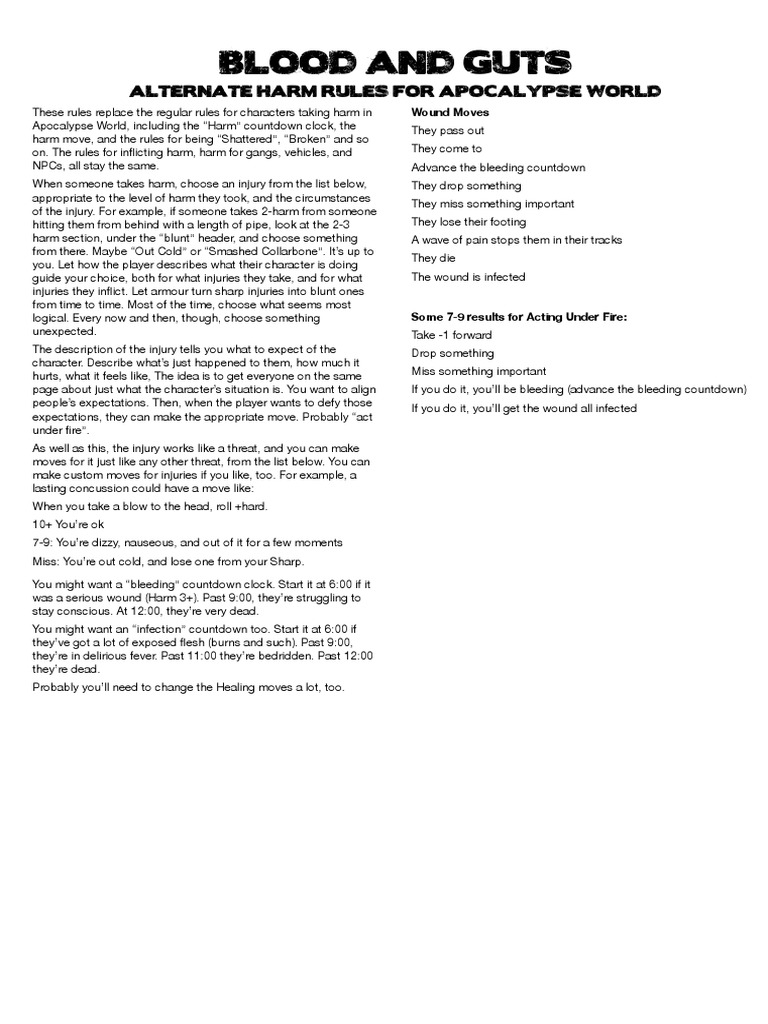 BLOOD AND GUTS
ALTERNATE HARM RULES FOR APOCALYPSE WORLD

These rules replace the regular rules for characters taking harm in Apocalypse World, including the "Harm" countdown clock, the harm move, and the rules for being "Shattered", "Broken" and so on. The rules for inflicting harm, harm for gangs, vehicles, and NPCs, all stay the same.

When someone takes harm, choose an injury from the list below, appropriate to the level of harm they took, and the circumstances of the injury. For example, if someone takes 2-harm from someone hitting them from behind with a length of pipe, look at the 2-3 harm section, under the "blunt" header, and choose something from there. Maybe "Out Cold" or "Smashed Collarbone". It's up to you. Let how the player describes what their character is doing guide your choice, both for what injuries they take, and for what injuries they inflict. Let armour turn sharp injuries into blunt ones from time to time. Most of the time, choose what seems most logical. Every now and then, though, choose something unexpected.

The description of the injury tells you what to expect of the character. Describe what's just happened to them, how much it hurts, what it feels like. The idea is to get everyone on the same page about just what the character's situation is. You want to align people's expectations. Then, when the player wants to defy those expectations, they can make the appropriate move. Probably "act under fire".

As well as this, the injury works like a threat, and you can make moves for it just like any other threat, from the list below. You can make custom moves for injuries if you like, too. For example, a lasting concussion could have a move like:

When you take a blow to the head, roll +hard.

10+ You're ok

7-9: You're dizzy, nauseous, and out of it for a few moments

Miss: You're out cold, and lose one from your Sharp.

You might want a "bleeding" countdown clock. Start it at 6:00 if it was a serious wound (Harm 3+). Past 9:00, they're struggling to stay conscious. At 12:00, they're very dead.

You might want an "infection" countdown too. Start it at 6:00 if they've got a lot of exposed flesh (burns and such). Past 9:00, they're in delirious fever. Past 11:00 they're bedridden. Past 12:00 they're dead.

Probably you'll need to change the Healing moves a lot, too.

Wound Moves
They pass out
They come to
Advance the bleeding countdown
They drop something
They miss something important
They lose their footing
A wave of pain stops them in their tracks
They die
The wound is infected

Some 7-9 results for Acting Under Fire:
Take -1 forward
Drop something
Miss something important
If you do it, you'll be bleeding (advance the bleeding countdown)
If you do it, you'll get the wound all infected